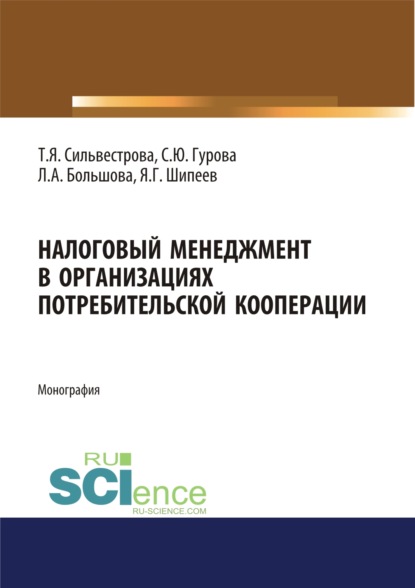 Т.Я. Сильвестрова, С.Ю. Гурова
Л.А. Большова, Я.Г. Шипеев

НАЛОГОВЫЙ МЕНЕДЖМЕНТ В ОРГАНИЗАЦИЯХ ПОТРЕБИТЕЛЬСКОЙ КООПЕРАЦИИ

Монография

RU
SCIence
RU-SCIENCE.COM